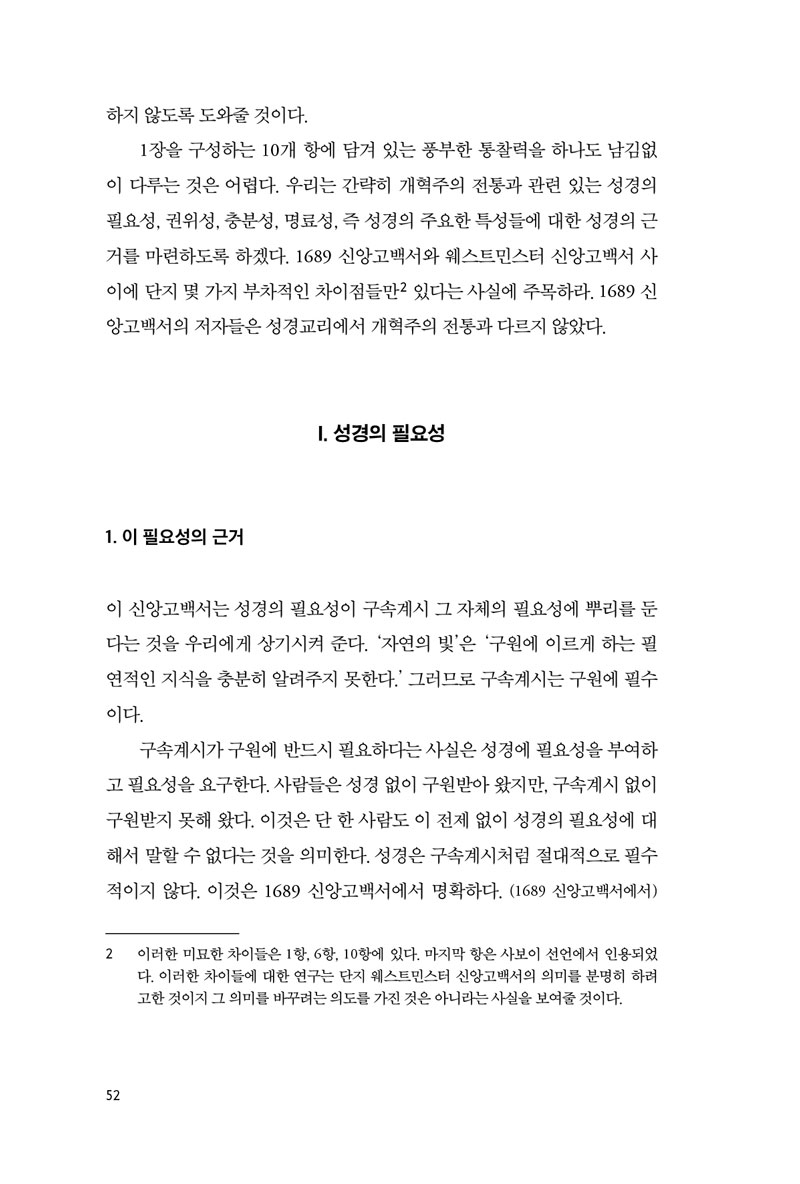 하지 않도록 도와줄 것이다.

1장을 구성하는 10개 항에 담겨 있는 풍부한 통찰력을 하나도 남김없이 다루는 것은 어렵다. 우리는 간략히 개혁주의 전통과 관련 있는 성경의 필요성, 권위성, 충분성, 명료성, 즉 성경의 주요한 특성들에 대한 성경의 근거를 마련하도록 하겠다. 1689 신앙고백서와 웨스트민스터 신앙고백서 사이에 단지 몇 가지 부차적인 차이점들만$^2$ 있다는 사실에 주목하라. 1689 신앙고백서의 저자들은 성경교리에서 개혁주의 전통과 다르지 않았다.

I. 성경의 필요성

1. 이 필요성의 근거

이 신앙고백서는 성경의 필요성이 구속계시 그 자체의 필요성에 뿌리를 둔다는 것을 우리에게 상기시켜 준다. '자연의 빛'은 '구원에 이르게 하는 필연적인 지식을 충분히 알려주지 못한다.' 그러므로 구속계시는 구원에 필수이다.

구속계시가 구원에 반드시 필요하다는 사실은 성경에 필요성을 부여하고 필요성을 요구한다. 사람들은 성경 없이 구원받아 왔지만, 구속계시 없이 구원받지 못해 왔다. 이것은 단 한 사람도 이 전제 없이 성경의 필요성에 대해서 말할 수 없다는 것을 의미한다. 성경은 구속계시처럼 절대적으로 필수적이지 않다. 이것은 1689 신앙고백서에서 명확하다. (1689 신앙고백서에서)

2 이러한 미묘한 차이들은 1항, 6항, 10항에 있다. 마지막 항은 사보이 선언에서 인용되었다. 이러한 차이들에 대한 연구는 단지 웨스트민스터 신앙고백서의 의미를 분명히 하려고한 것이지 그 의미를 바꾸려는 의도를 가진 것은 아니라는 사실을 보여줄 것이다.

52